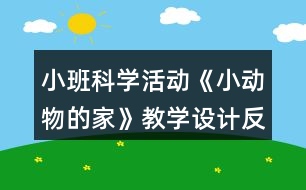 小班科学活动《小动物的家》教学设计反